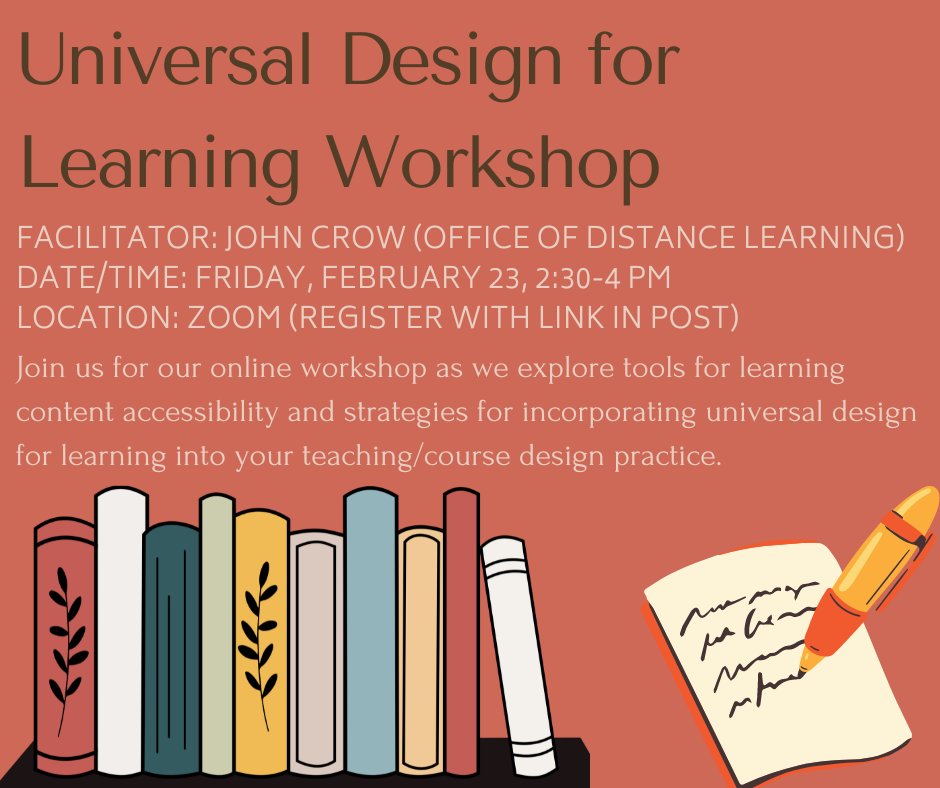 Universal Design for Learning Workshop

FACILITATOR: JOHN CROW (OFFICE OF DISTANCE LEARNING)
DATE/TIME: FRIDAY, FEBRUARY 23, 2:30-4 PM
LOCATION: ZOOM (REGISTER WITH LINK IN POST)

Join us for our online workshop as we explore tools for learning content accessibility and strategies for incorporating universal design for learning into your teaching/course design practice.